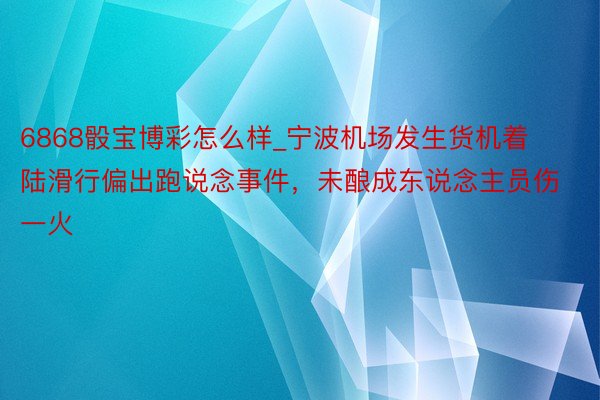 6868骰宝博彩怎么样_宁波机场发生货机着陆滑行偏出跑说念事件，未酿成东说念主员伤一火